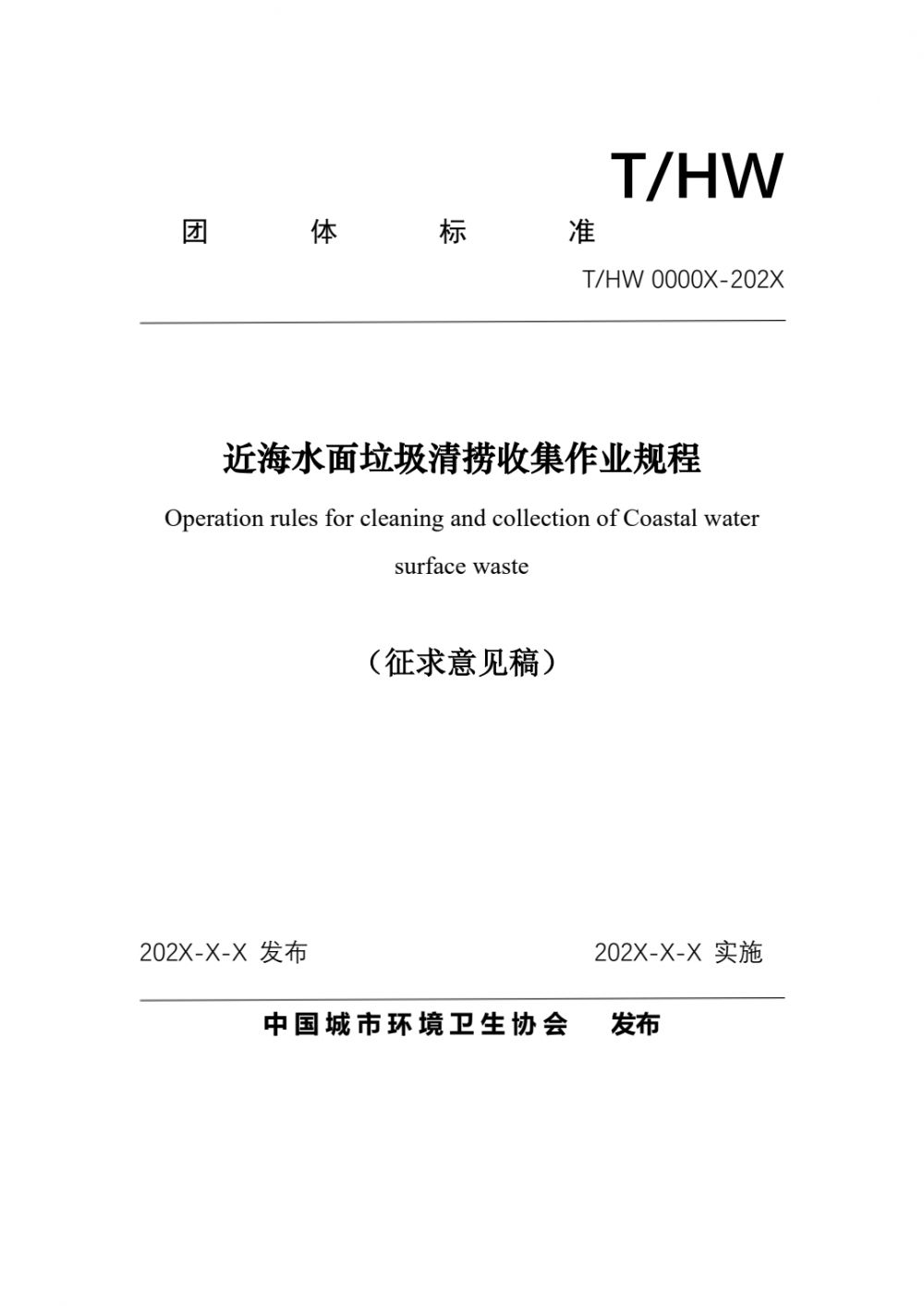 T/HW

团 体 标 准

T/HW 0000X-202X

近海水面垃圾清捞收集作业规程

Operation rules for cleaning and collection of Coastal water surface waste

（征求意见稿）

202X-X-X 发布

202X-X-X 实施

中国城市环境卫生协会 发布